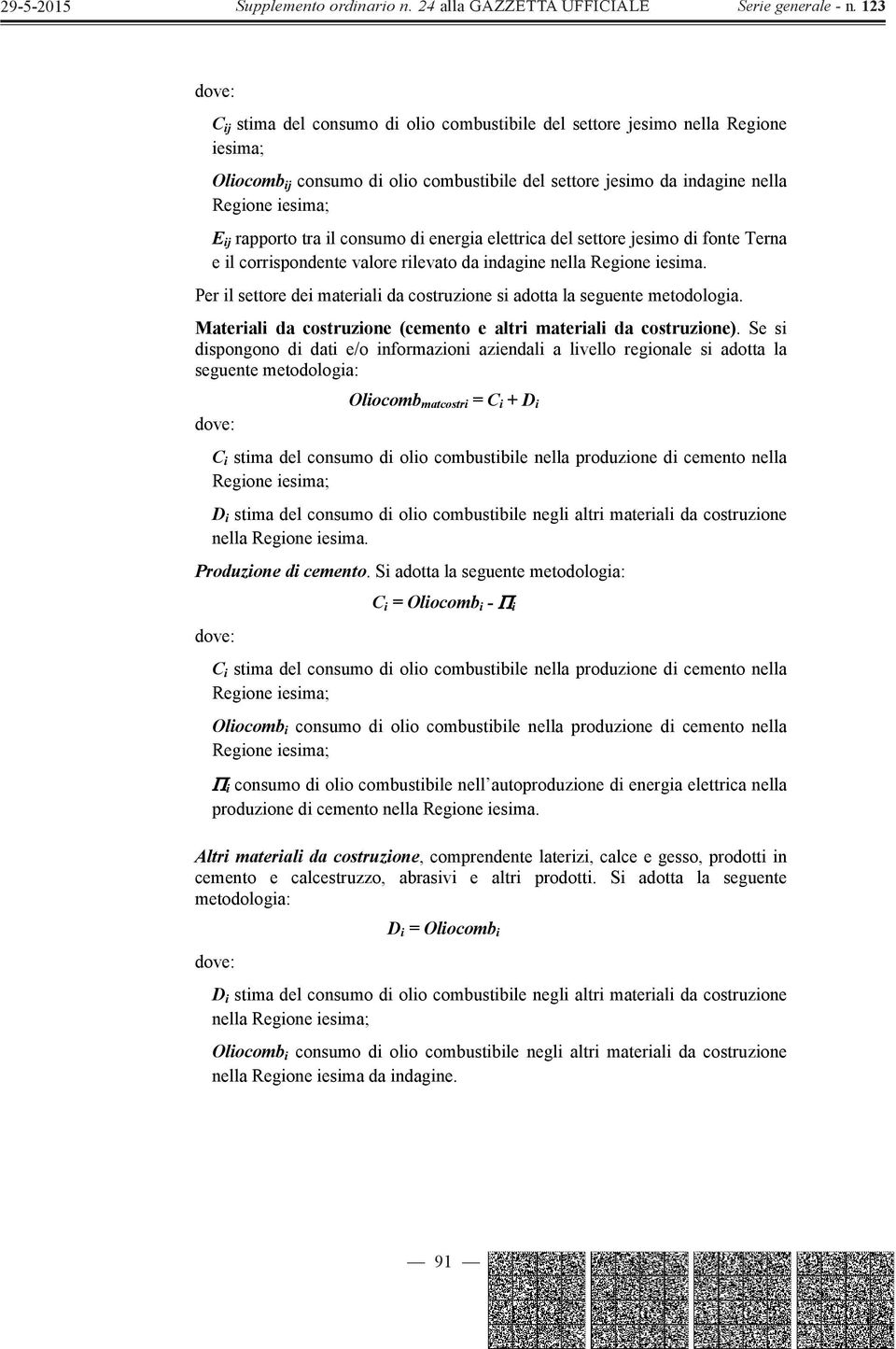 29-5-2015 Supplemento ordinario n. 24 alla GAZZETTA UFFICIALE Serie generale - n. 123

dove:

$C_{ij}$ stima del consumo di olio combustibile del settore jesimo nella Regione iesima;

$Oliocomb_{ij}$ consumo di olio combustibile del settore jesimo da indagine nella Regione iesima;

$E_{ij}$ rapporto tra il consumo di energia elettrica del settore jesimo di fonte Terna e il corrispondente valore rilevato da indagine nella Regione iesima.

Per il settore dei materiali da costruzione si adotta la seguente metodologia.

Materiali da costruzione (cemento e altri materiali da costruzione). Se si dispongono di dati e/o informazioni aziendali a livello regionale si adotta la seguente metodologia:

$Oliocomb_{matcostri} = C_i + D_i$

dove:

$C_i$ stima del consumo di olio combustibile nella produzione di cemento nella Regione iesima;

$D_i$ stima del consumo di olio combustibile negli altri materiali da costruzione nella Regione iesima.

Produzione di cemento. Si adotta la seguente metodologia:

$C_i = Oliocomb_i - \Pi_i$

dove:

$C_i$ stima del consumo di olio combustibile nella produzione di cemento nella Regione iesima;

$Oliocomb_i$ consumo di olio combustibile nella produzione di cemento nella Regione iesima;

$\Pi_i$ consumo di olio combustibile nell'autoproduzione di energia elettrica nella produzione di cemento nella Regione iesima.

Altri materiali da costruzione, comprendente laterizi, calce e gesso, prodotti in cemento e calcestruzzo, abrasivi e altri prodotti. Si adotta la seguente metodologia:

$D_i = Oliocomb_i$

dove:

$D_i$ stima del consumo di olio combustibile negli altri materiali da costruzione nella Regione iesima;

$Oliocomb_i$ consumo di olio combustibile negli altri materiali da costruzione nella Regione iesima da indagine.

— 91 —